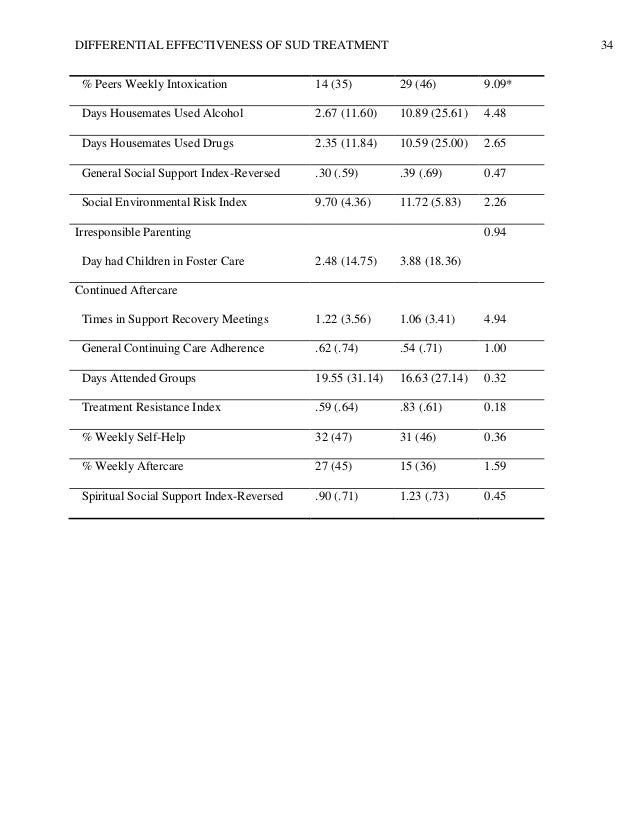 DIFFERENTIAL EFFECTIVENESS OF SUD TREATMENT 34

| | | | |
|---|---|---|---|
| % Peers Weekly Intoxication | 14 (35) | 29 (46) | 9.09* |
| Days Housemates Used Alcohol | 2.67 (11.60) | 10.89 (25.61) | 4.48 |
| Days Housemates Used Drugs | 2.35 (11.84) | 10.59 (25.00) | 2.65 |
| General Social Support Index-Reversed | .30 (.59) | .39 (.69) | 0.47 |
| Social Environmental Risk Index | 9.70 (4.36) | 11.72 (5.83) | 2.26 |
| Irresponsible Parenting | | | 0.94 |
| Day had Children in Foster Care | 2.48 (14.75) | 3.88 (18.36) | |
| Continued Aftercare | | | |
| Times in Support Recovery Meetings | 1.22 (3.56) | 1.06 (3.41) | 4.94 |
| General Continuing Care Adherence | .62 (.74) | .54 (.71) | 1.00 |
| Days Attended Groups | 19.55 (31.14) | 16.63 (27.14) | 0.32 |
| Treatment Resistance Index | .59 (.64) | .83 (.61) | 0.18 |
| % Weekly Self-Help | 32 (47) | 31 (46) | 0.36 |
| % Weekly Aftercare | 27 (45) | 15 (36) | 1.59 |
| Spiritual Social Support Index-Reversed | .90 (.71) | 1.23 (.73) | 0.45 |